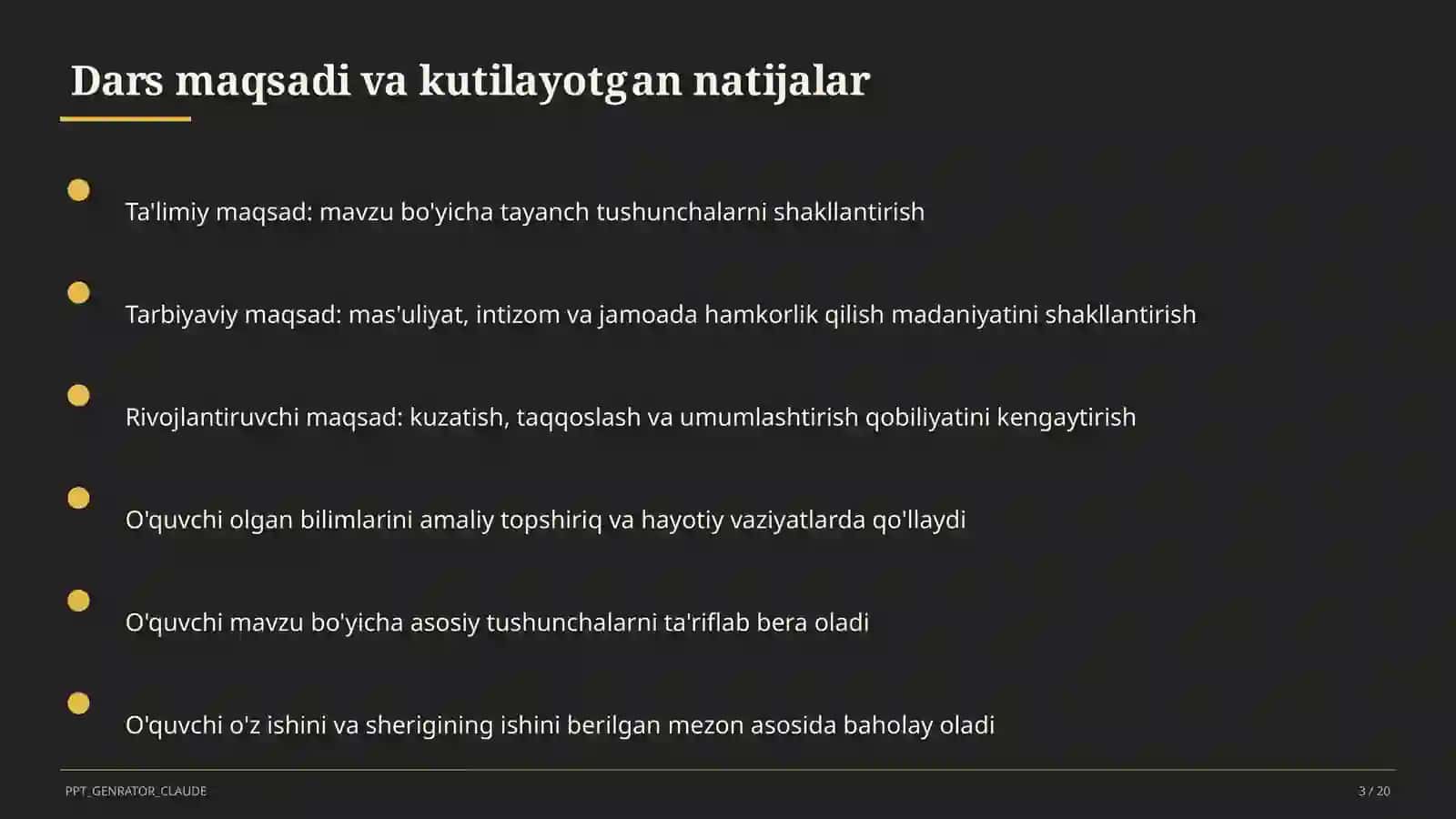 Dars maqsadi va kutilayotgan natijalar

Ta'limiy maqsad: mavzu bo'yicha tayanch tushunchalarni shakllantirish

Tarbiyaviy maqsad: mas'uliyat, intizom va jamoada hamkorlik qilish madaniyatini shakllantirish

Rivojlantiruvchi maqsad: kuzatish, taqqoslash va umumlashtirish qobiliyatini kengaytirish

O'quvchi olgan bilimlarini amaliy topshiriq va hayotiy vaziyatlarda qo'llaydi

O'quvchi mavzu bo'yicha asosiy tushunchalarni ta'riflab bera oladi

O'quvchi o'z ishini va sherigining ishini berilgan mezon asosida baholay oladi

PPT_GENRATOR_CLAUDE

3 / 20